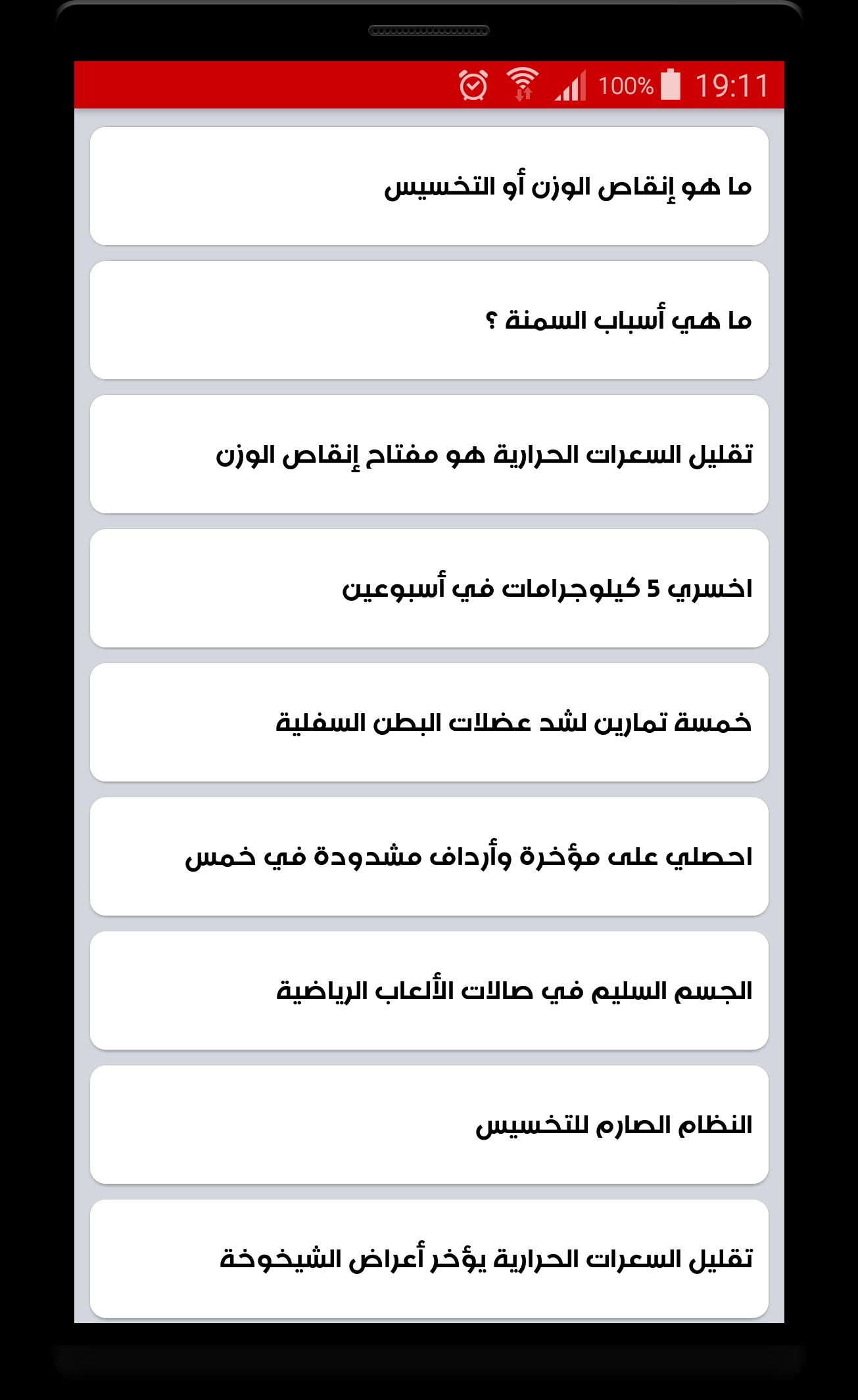 100% 19:11

ما هو إنقاص الوزن أو التخسيس

ما هي أسباب السمنة ؟

تقليل السعرات الحرارية هو مفتاح إنقاص الوزن

اخسري 5 كيلوجرامات في أسبوعين

خمسة تمارين لشد عضلات البطن السفلية

احصلي على مؤخرة وأرداف مشدودة في خمس

الجسم السليم في صالات الألعاب الرياضية

النظام الصارم للتخسيس

تقليل السعرات الحرارية يؤخر أعراض الشيخوخة